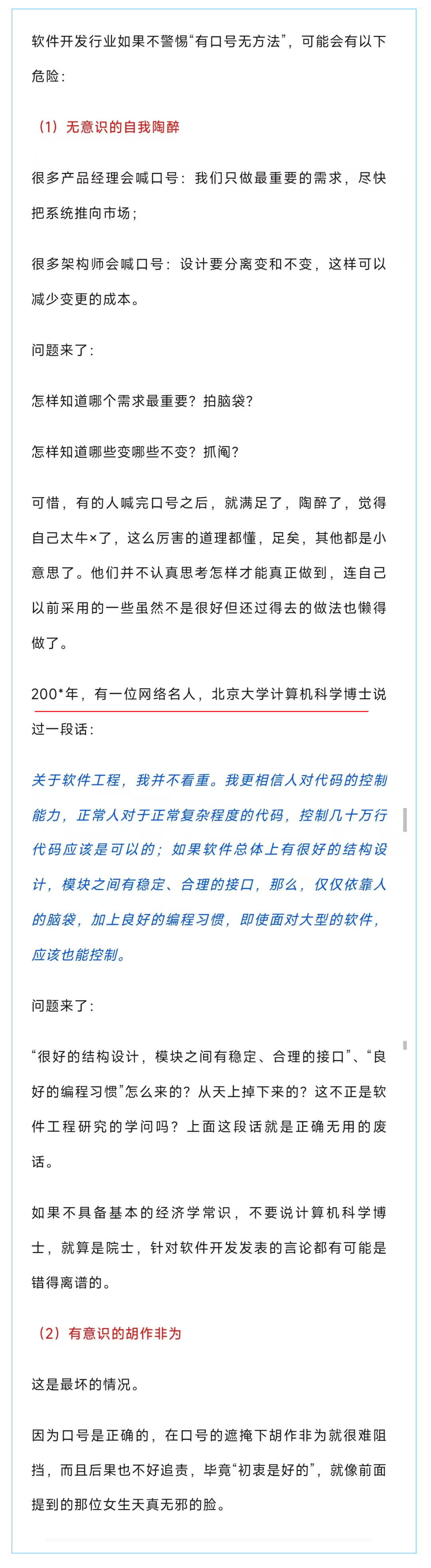 软件开发行业如果不警惕“有口号无方法”，可能会有以下危险：

（1）无意识的自我陶醉

很多产品经理会喊口号：我们只做最重要的需求，尽快把系统推向市场；

很多架构师会喊口号：设计要分离变和不变，这样可以减少变更的成本。

问题来了：

怎样知道哪个需求最重要？拍脑袋？

怎样知道哪些变哪些不变？抓阄？

可惜，有的人喊完口号之后，就满足了，陶醉了，觉得自己太牛×了，这么厉害的道理都懂，足矣，其他都是小意思了。他们并不认真思考怎样才能真正做到，连自己以前采用的一些虽然不是很好但还过得去的做法也懒得做了。

200*年，有一位网络名人，北京大学计算机科学博士说过一段话：

关于软件工程，我并不看重。我更相信人对代码的控制能力，正常人对于正常复杂程度的代码，控制几十万行代码应该是可以的；如果软件总体上有很好的结构设计，模块之间有稳定、合理的接口，那么，仅仅依靠人的脑袋，加上良好的编程习惯，即使面对大型的软件，应该也能控制。

问题来了：

“很好的结构设计，模块之间有稳定、合理的接口”、“良好的编程习惯”怎么来的？从天上掉下来的？这不正是软件工程研究的学问吗？上面这段话就是正确无用的废话。

如果不具备基本的经济学常识，不要说计算机科学博士，就算是院士，针对软件开发发表的言论都有可能是错得离谱的。

（2）有意识的胡作非为

这是最坏的情况。

因为口号是正确的，在口号的遮掩下胡作非为就很难阻挡，而且后果也不好追责，毕竟“初衷是好的”，就像前面提到的那位女生天真无邪的脸。